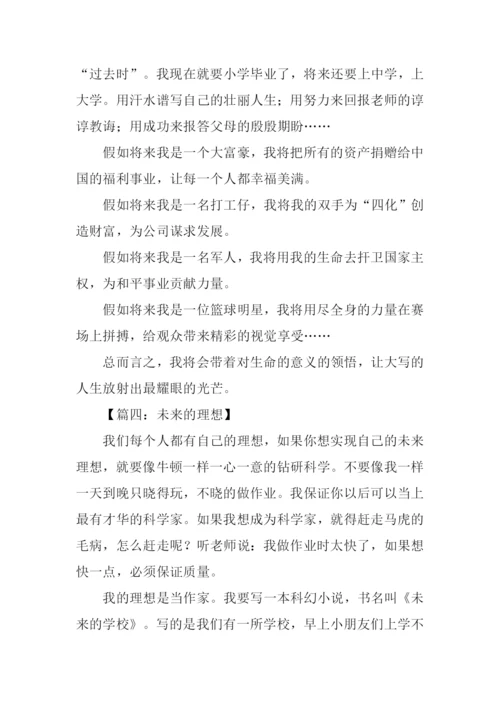 “过去时”。我现在就要小学毕业了，将来还要上中学，上大学。用汗水谱写自己的壮丽人生；用努力来回报老师的谆谆教诲；用成功来报答父母的殷殷期盼……

假如将来我是一个大富豪，我将把所有的资产捐赠给中国的福利事业，让每一个人都幸福美满。

假如将来我是一名打工仔，我将我的双手为“四化”创造财富，为公司谋求发展。

假如将来我是一名军人，我将用我的生命去扞卫国家主权，为和平事业贡献力量。

假如将来我是一位篮球明星，我将用尽全身的力量在赛场上拼搏，给观众带来精彩的视觉享受……

总而言之，我将会带着对生命的意义的领悟，让大写的人生放射出最耀眼的光芒。

【篇四：未来的理想】

我们每个人都有自己的理想，如果你想实现自己的未来理想，就要像牛顿一样一心一意的钻研科学。不要像我一样一天到晚只晓得玩，不晓的做作业。我保证你以后可以当上最有才华的科学家。如果我想成为科学家，就得赶走马虎的毛病，怎么赶走呢？听老师说：我做作业时太快了，如果想快一点，必须保证质量。

我的理想是当作家。我要写一本科幻小说，书名叫《未来的学校》。写的是我们有一所学校，早上小朋友们上学不